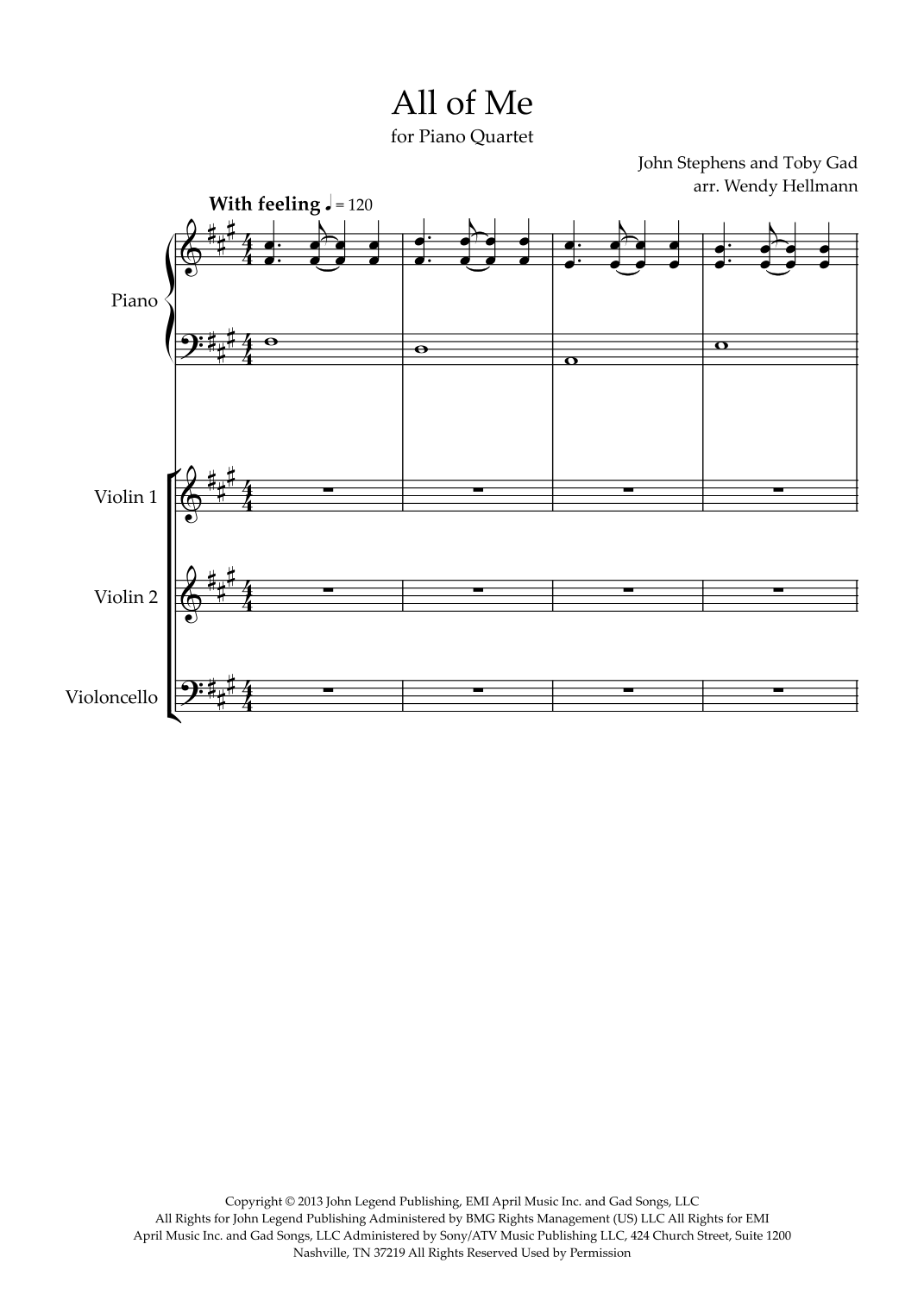 All of Me
for Piano Quartet

John Stephens and Toby Gad
arr. Wendy Hellmann

With feeling ♩ = 120

Piano

Violin 1

Violin 2

Violoncello

Copyright © 2013 John Legend Publishing, EMI April Music Inc. and Gad Songs, LLC
All Rights for John Legend Publishing Administered by BMG Rights Management (US) LLC All Rights for EMI April Music Inc. and Gad Songs, LLC Administered by Sony/ATV Music Publishing LLC, 424 Church Street, Suite 1200 Nashville, TN 37219 All Rights Reserved Used by Permission